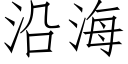 沿海